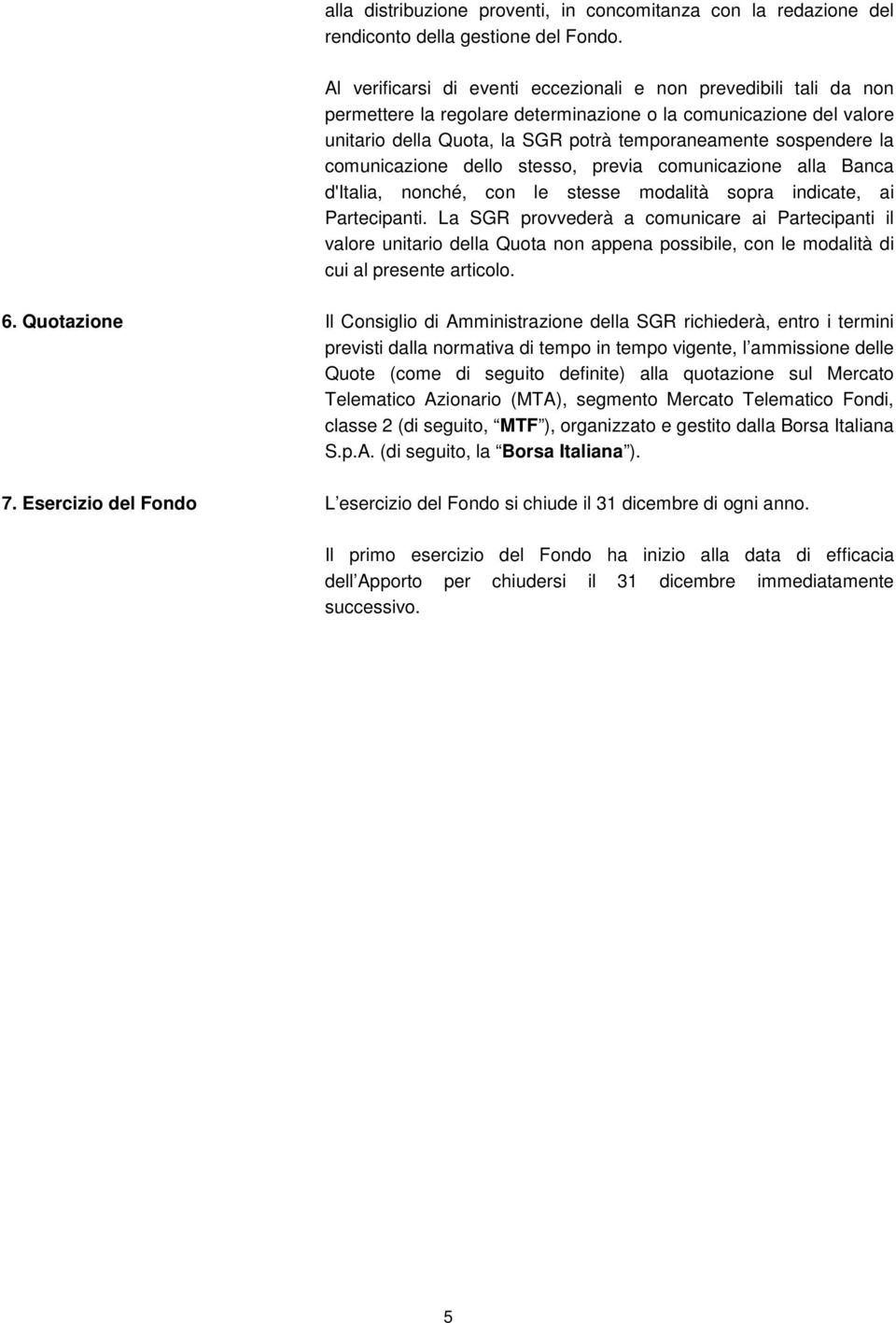 alla distribuzione proventi, in concomitanza con la redazione del rendiconto della gestione del Fondo.

Al verificarsi di eventi eccezionali e non prevedibili tali da non permettere la regolare determinazione o la comunicazione del valore unitario della Quota, la SGR potrà temporaneamente sospendere la comunicazione dello stesso, previa comunicazione alla Banca d'Italia, nonché, con le stesse modalità sopra indicate, ai Partecipanti. La SGR provvederà a comunicare ai Partecipanti il valore unitario della Quota non appena possibile, con le modalità di cui al presente articolo.

6. Quotazione

Il Consiglio di Amministrazione della SGR richiederà, entro i termini previsti dalla normativa di tempo in tempo vigente, l ammissione delle Quote (come di seguito definite) alla quotazione sul Mercato Telematico Azionario (MTA), segmento Mercato Telematico Fondi, classe 2 (di seguito, MTF ), organizzato e gestito dalla Borsa Italiana S.p.A. (di seguito, la Borsa Italiana ).

7. Esercizio del Fondo

L esercizio del Fondo si chiude il 31 dicembre di ogni anno.

Il primo esercizio del Fondo ha inizio alla data di efficacia dell Apporto per chiudersi il 31 dicembre immediatamente successivo.

5